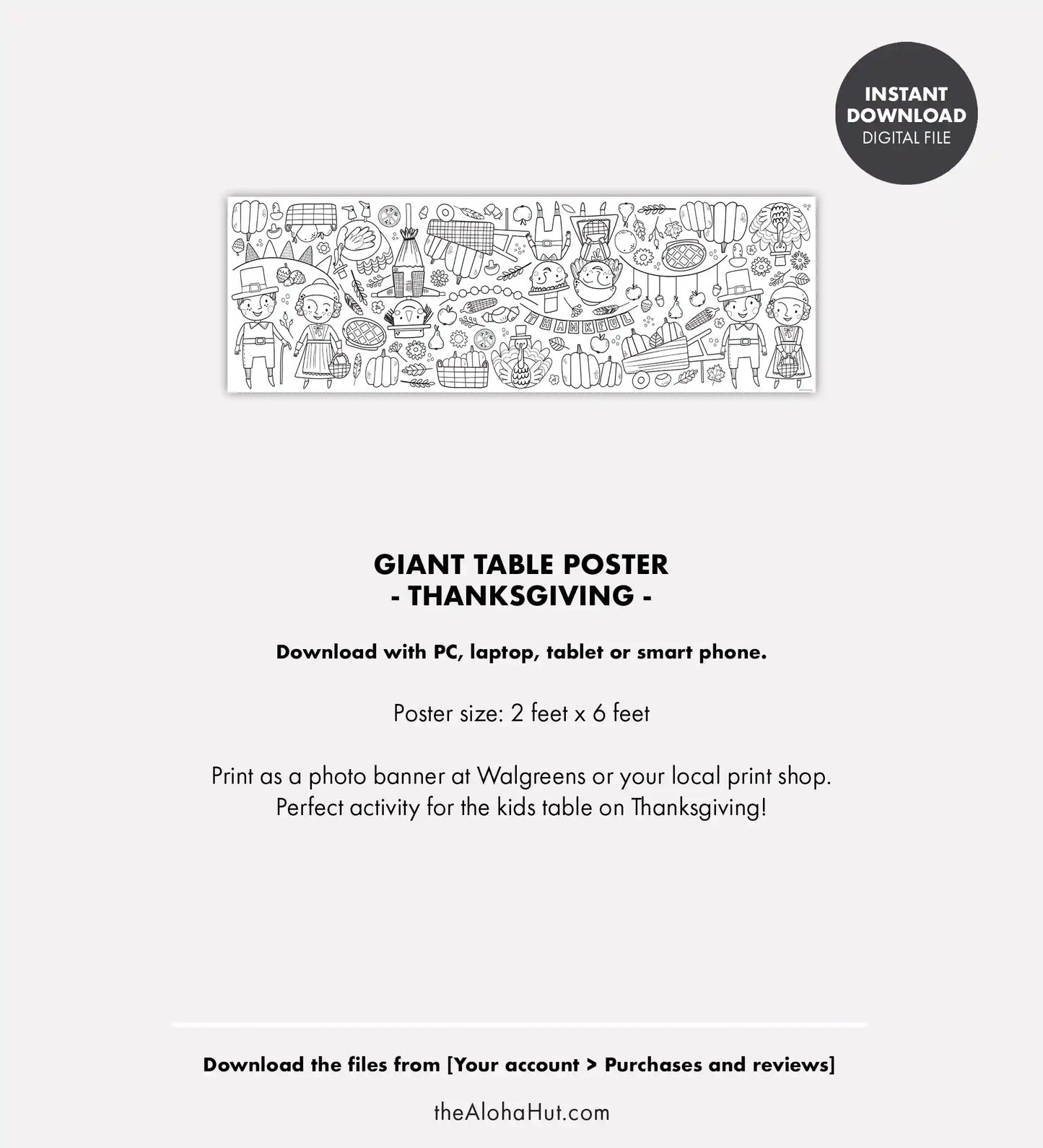 INSTANT DOWNLOAD
DIGITAL FILE

THANKFUL

GIANT TABLE POSTER
- THANKSGIVING -

Download with PC, laptop, tablet or smart phone.

Poster size: 2 feet x 6 feet

Print as a photo banner at Walgreens or your local print shop.
Perfect activity for the kids table on Thanksgiving!

Download the files from [Your account > Purchases and reviews]

theAlohaHut.com